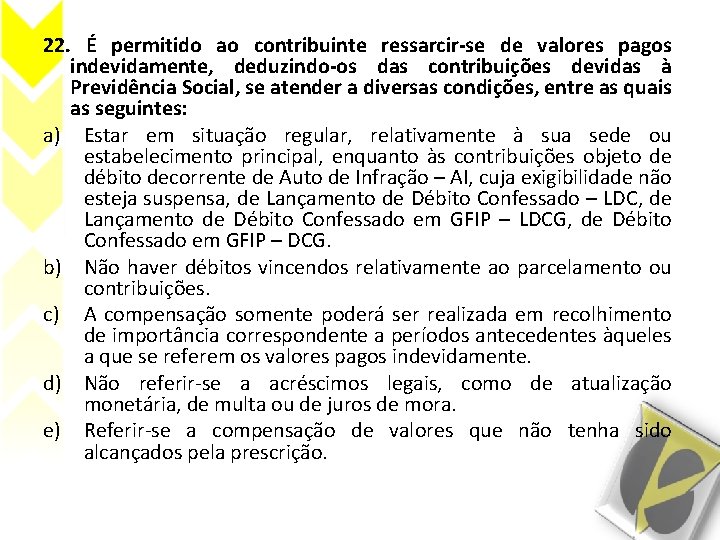 22. É permitido ao contribuinte ressarcir-se de valores pagos indevidamente, deduzindo-os das contribuições devidas à Previdência Social, se atender a diversas condições, entre as quais as seguintes:

a) Estar em situação regular, relativamente à sua sede ou estabelecimento principal, enquanto às contribuições objeto de débito decorrente de Auto de Infração – AI, cuja exigibilidade não esteja suspensa, de Lançamento de Débito Confessado – LDC, de Lançamento de Débito Confessado em GFIP – LDCG, de Débito Confessado em GFIP – DCG.

b) Não haver débitos vincendos relativamente ao parcelamento ou contribuições.

c) A compensação somente poderá ser realizada em recolhimento de importância correspondente a períodos antecedentes àqueles a que se referem os valores pagos indevidamente.

d) Não referir-se a acréscimos legais, como de atualização monetária, de multa ou de juros de mora.

e) Referir-se a compensação de valores que não tenha sido alcançados pela prescrição.